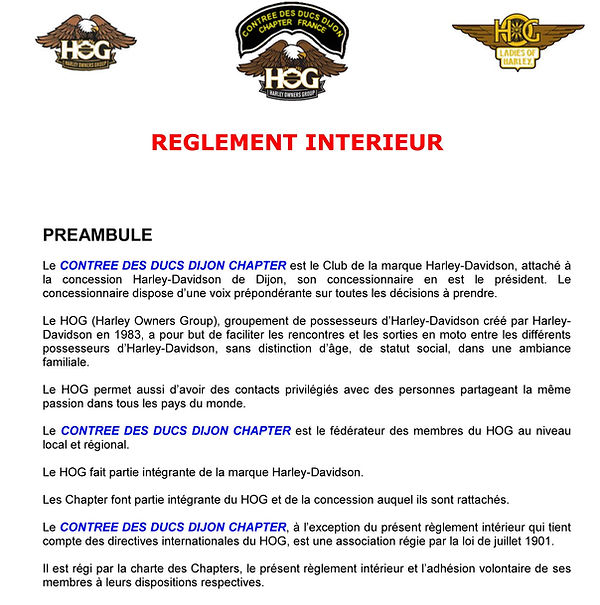 HOG
HARLEY OWNERS GROUP

CONTREE DES DUCS DIJON
CHAPTER FRANCE
HOG
HARLEY OWNERS GROUP

HOG
LADIES OF HARLEY

REGLEMENT INTERIEUR

PREAMBULE

Le CONTREE DES DUCS DIJON CHAPTER est le Club de la marque Harley-Davidson, attaché à la concession Harley-Davidson de Dijon, son concessionnaire en est le président. Le concessionnaire dispose d'une voix prépondérante sur toutes les décisions à prendre.

Le HOG (Harley Owners Group), groupement de possesseurs d'Harley-Davidson créé par Harley-Davidson en 1983, a pour but de faciliter les rencontres et les sorties en moto entre les différents possesseurs d'Harley-Davidson, sans distinction d'âge, de statut social, dans une ambiance familiale.

Le HOG permet aussi d'avoir des contacts privilégiés avec des personnes partageant la même passion dans tous les pays du monde.

Le CONTREE DES DUCS DIJON CHAPTER est le fédérateur des membres du HOG au niveau local et régional.

Le HOG fait partie intégrante de la marque Harley-Davidson.

Les Chapter font partie intégrante du HOG et de la concession auquel ils sont rattachés.

Le CONTREE DES DUCS DIJON CHAPTER, à l'exception du présent règlement intérieur qui tient compte des directives internationales du HOG, est une association régie par la loi de juillet 1901.

Il est régi par la charte des Chapters, le présent règlement intérieur et l'adhésion volontaire de ses membres à leurs dispositions respectives.